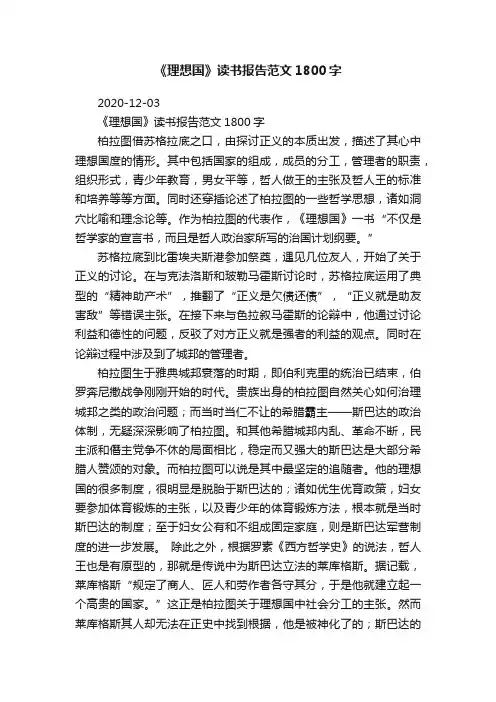 《理想国》读书报告范文 1800 字

2020-12-03
《理想国》读书报告范文 1800 字

柏拉图借苏格拉底之口，由探讨正义的本质出发，描述了其心中理想国度的情形。其中包括国家的组成，成员的分工，管理者的职责，组织形式，青少年教育，男女平等，哲人做王的主张及哲人王的标准和培养等等方面。同时还穿插论述了柏拉图的一些哲学思想，诸如洞穴比喻和理念论等。作为柏拉图的代表作，《理想国》一书“不仅是哲学家的宣言书，而且是哲人政治家所写的治国计划纲要。”

苏格拉底到比雷埃夫斯港参加祭奠，遇见几位友人，开始了关于正义的讨论。在与克法洛斯和玻勒马霍斯讨论时，苏格拉底运用了典型的“精神助产术”，推翻了“正义是欠债还债”，“正义就是助友害敌”等错误主张。在接下来与色拉叙马霍斯的论辩中，他通过讨论利益和德性的问题，反驳了对方正义就是强者的利益的观点。同时在论辩过程中涉及到了城邦的管理者。

柏拉图生于雅典城邦衰落的时期，即伯利克里的统治已结束，伯罗奔尼撒战争刚刚开始的时代。贵族出身的柏拉图自然关心如何治理城邦之类的政治问题；而当时当仁不让的希腊霸主——斯巴达的政治体制，无疑深深影响了柏拉图。和其他希腊城邦内乱、革命不断，民主派和僭主党争不休的局面相比，稳定而又强大的斯巴达是大部分希腊人赞颂的对象。而柏拉图可以说是其中最坚定的追随者。他的理想国的很多制度，很明显是脱胎于斯巴达的；诸如优生优育政策，妇女要参加体育锻炼的主张，以及青少年的体育锻炼方法，根本就是当时斯巴达的制度；至于妇女公有和不组成固定家庭，则是斯巴达军营制度的进一步发展。 除此之外，根据罗素《西方哲学史》的说法，哲人王也是有原型的，那就是传说中为斯巴达立法的莱库格斯。据记载，莱库格斯“规定了商人、匠人和劳作者各守其分，于是他就建立起一个高贵的国家。”这正是柏拉图关于理想国中社会分工的主张。然而莱库格斯其人却无法在正史中找到根据，他是被神化了的；斯巴达的